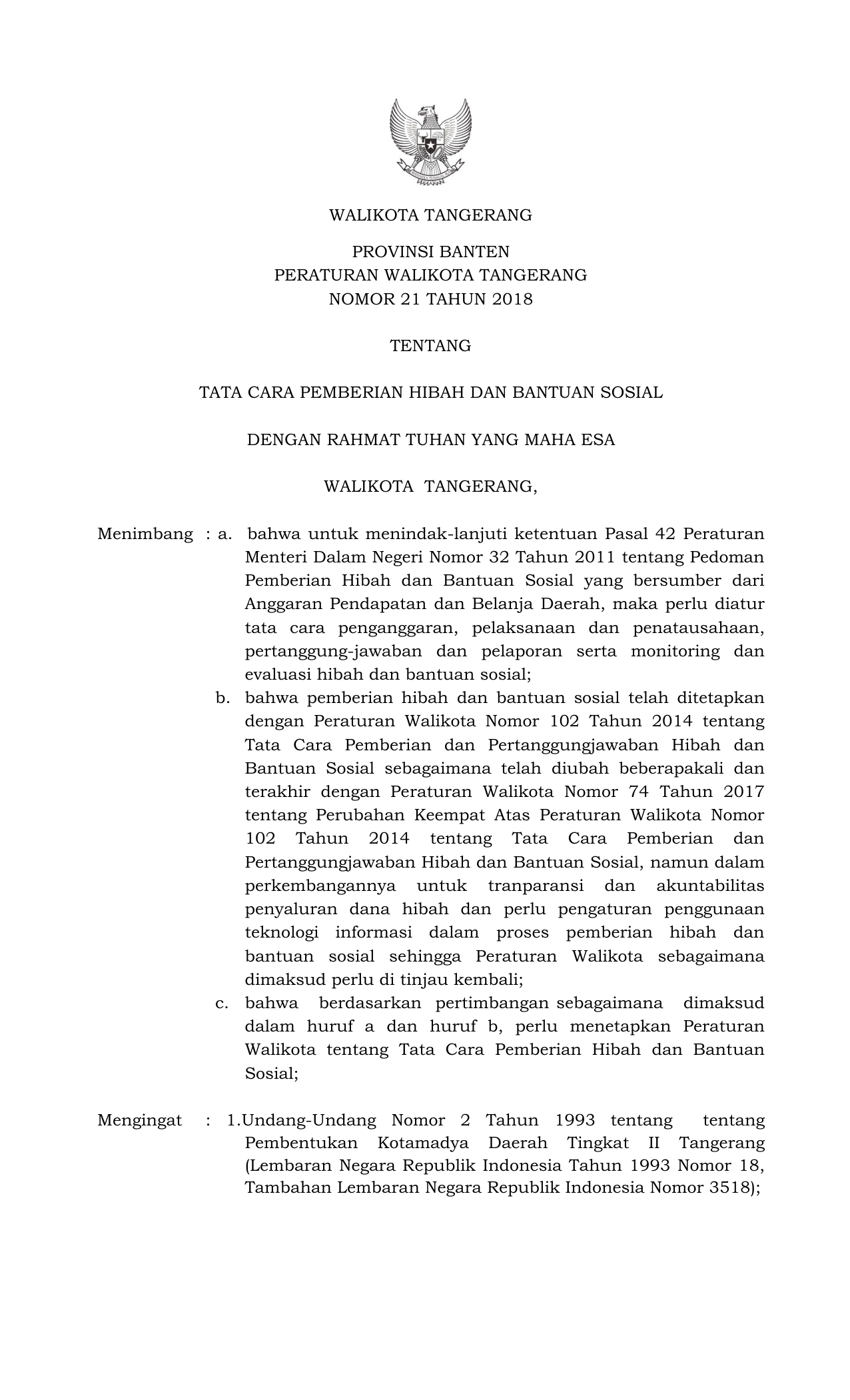 WALIKOTA TANGERANG

PROVINSI BANTEN
PERATURAN WALIKOTA TANGERANG
NOMOR 21 TAHUN 2018

TENTANG

TATA CARA PEMBERIAN HIBAH DAN BANTUAN SOSIAL

DENGAN RAHMAT TUHAN YANG MAHA ESA

WALIKOTA TANGERANG,

Menimbang : a. bahwa untuk menindak-lanjuti ketentuan Pasal 42 Peraturan Menteri Dalam Negeri Nomor 32 Tahun 2011 tentang Pedoman Pemberian Hibah dan Bantuan Sosial yang bersumber dari Anggaran Pendapatan dan Belanja Daerah, maka perlu diatur tata cara penganggaran, pelaksanaan dan penatausahaan, pertanggung-jawaban dan pelaporan serta monitoring dan evaluasi hibah dan bantuan sosial;

b. bahwa pemberian hibah dan bantuan sosial telah ditetapkan dengan Peraturan Walikota Nomor 102 Tahun 2014 tentang Tata Cara Pemberian dan Pertanggungjawaban Hibah dan Bantuan Sosial sebagaimana telah diubah beberapakali dan terakhir dengan Peraturan Walikota Nomor 74 Tahun 2017 tentang Perubahan Keempat Atas Peraturan Walikota Nomor 102 Tahun 2014 tentang Tata Cara Pemberian dan Pertanggungjawaban Hibah dan Bantuan Sosial, namun dalam perkembangannya untuk tranparansi dan akuntabilitas penyaluran dana hibah dan perlu pengaturan penggunaan teknologi informasi dalam proses pemberian hibah dan bantuan sosial sehingga Peraturan Walikota sebagaimana dimaksud perlu di tinjau kembali;

c. bahwa berdasarkan pertimbangan sebagaimana dimaksud dalam huruf a dan huruf b, perlu menetapkan Peraturan Walikota tentang Tata Cara Pemberian Hibah dan Bantuan Sosial;

Mengingat : 1.Undang-Undang Nomor 2 Tahun 1993 tentang tentang Pembentukan Kotamadya Daerah Tingkat II Tangerang (Lembaran Negara Republik Indonesia Tahun 1993 Nomor 18, Tambahan Lembaran Negara Republik Indonesia Nomor 3518);